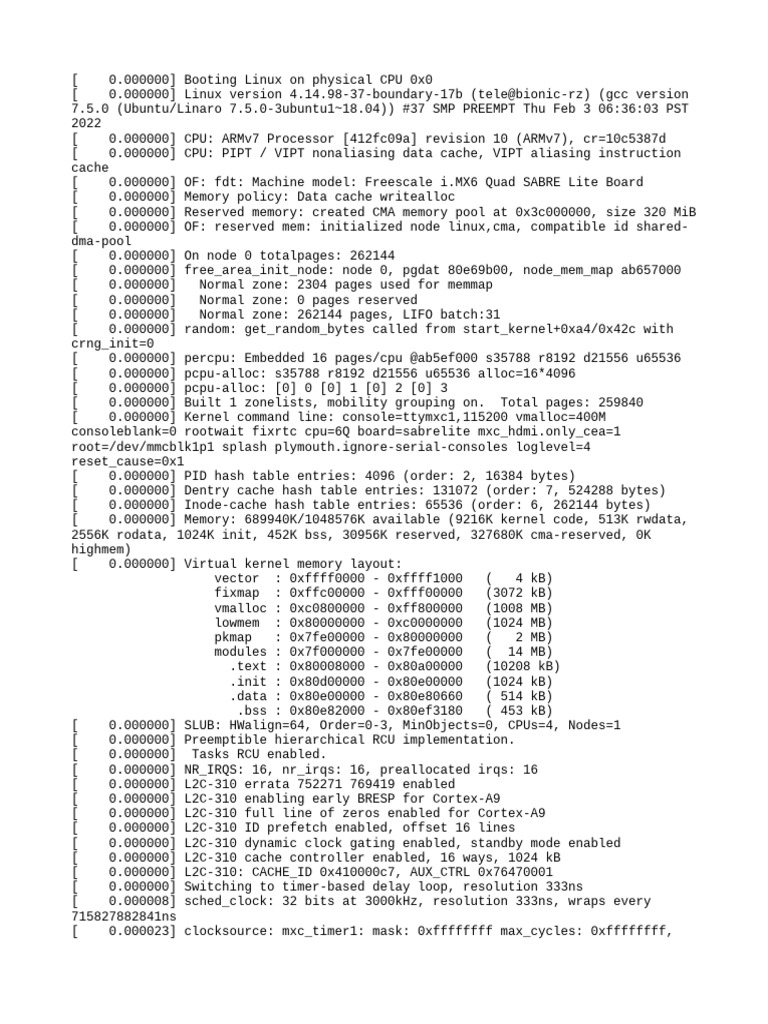 [    0.000000] Booting Linux on physical CPU 0x0
[    0.000000] Linux version 4.14.98-37-boundary-17b (tele@bionic-rz) (gcc version 7.5.0 (Ubuntu/Linaro 7.5.0-3ubuntu1~18.04)) #37 SMP PREEMPT Thu Feb 3 06:36:03 PST 2022
[    0.000000] CPU: ARMv7 Processor [412fc09a] revision 10 (ARMv7), cr=10c5387d
[    0.000000] CPU: PIPT / VIPT nonaliasing data cache, VIPT aliasing instruction cache
[    0.000000] OF: fdt: Machine model: Freescale i.MX6 Quad SABRE Lite Board
[    0.000000] Memory policy: Data cache writealloc
[    0.000000] Reserved memory: created CMA memory pool at 0x3c000000, size 320 MiB
[    0.000000] OF: reserved mem: initialized node linux,cma, compatible id shared-dma-pool
[    0.000000] On node 0 totalpages: 262144
[    0.000000] free_area_init_node: node 0, pgdat 80e69b00, node_mem_map ab657000
[    0.000000]   Normal zone: 2304 pages used for memmap
[    0.000000]   Normal zone: 0 pages reserved
[    0.000000]   Normal zone: 262144 pages, LIFO batch:31
[    0.000000] random: get_random_bytes called from start_kernel+0xa4/0x42c with crng_init=0
[    0.000000] percpu: Embedded 16 pages/cpu @ab5ef000 s35788 r8192 d21556 u65536
[    0.000000] pcpu-alloc: s35788 r8192 d21556 u65536 alloc=16*4096
[    0.000000] pcpu-alloc: [0] 0 [0] 1 [0] 2 [0] 3
[    0.000000] Built 1 zonelists, mobility grouping on.  Total pages: 259840
[    0.000000] Kernel command line: console=ttymxc1,115200 vmalloc=400M consoleblank=0 rootwait fixrtc cpu=6Q board=sabrelite mxc_hdmi.only_cea=1 root=/dev/mmcblk1p1 splash plymouth.ignore-serial-consoles loglevel=4 reset_cause=0x1
[    0.000000] PID hash table entries: 4096 (order: 2, 16384 bytes)
[    0.000000] Dentry cache hash table entries: 131072 (order: 7, 524288 bytes)
[    0.000000] Inode-cache hash table entries: 65536 (order: 6, 262144 bytes)
[    0.000000] Memory: 689940K/1048576K available (9216K kernel code, 513K rwdata, 2556K rodata, 1024K init, 452K bss, 30956K reserved, 327680K cma-reserved, 0K highmem)
[    0.000000] Virtual kernel memory layout:
                   vector  : 0xffff0000 - 0xffff1000   (   4 kB)
                   fixmap  : 0xffc00000 - 0xfff00000   (3072 kB)
                   vmalloc : 0xc0800000 - 0xff800000   (1008 MB)
                   lowmem  : 0x80000000 - 0xc0000000   (1024 MB)
                   pkmap   : 0x7fe00000 - 0x80000000   (   2 MB)
                   modules : 0x7f000000 - 0x7fe00000   (  14 MB)
                     .text : 0x80008000 - 0x80a00000   (10208 kB)
                     .init : 0x80d00000 - 0x80e00000   (1024 kB)
                     .data : 0x80e00000 - 0x80e80660   ( 514 kB)
                      .bss : 0x80e82000 - 0x80ef3180   ( 453 kB)
[    0.000000] SLUB: HWalign=64, Order=0-3, MinObjects=0, CPUs=4, Nodes=1
[    0.000000] Preemptible hierarchical RCU implementation.
[    0.000000]  Tasks RCU enabled.
[    0.000000] NR_IRQS: 16, nr_irqs: 16, preallocated irqs: 16
[    0.000000] L2C-310 errata 752271 769419 enabled
[    0.000000] L2C-310 enabling early BRESP for Cortex-A9
[    0.000000] L2C-310 full line of zeros enabled for Cortex-A9
[    0.000000] L2C-310 ID prefetch enabled, offset 16 lines
[    0.000000] L2C-310 dynamic clock gating enabled, standby mode enabled
[    0.000000] L2C-310 cache controller enabled, 16 ways, 1024 kB
[    0.000000] L2C-310: CACHE_ID 0x410000c7, AUX_CTRL 0x76470001
[    0.000000] Switching to timer-based delay loop, resolution 333ns
[    0.000008] sched_clock: 32 bits at 3000kHz, resolution 333ns, wraps every 715827882841ns
[    0.000023] clocksource: mxc_timer1: mask: 0xffffffff max_cycles: 0xffffffff,